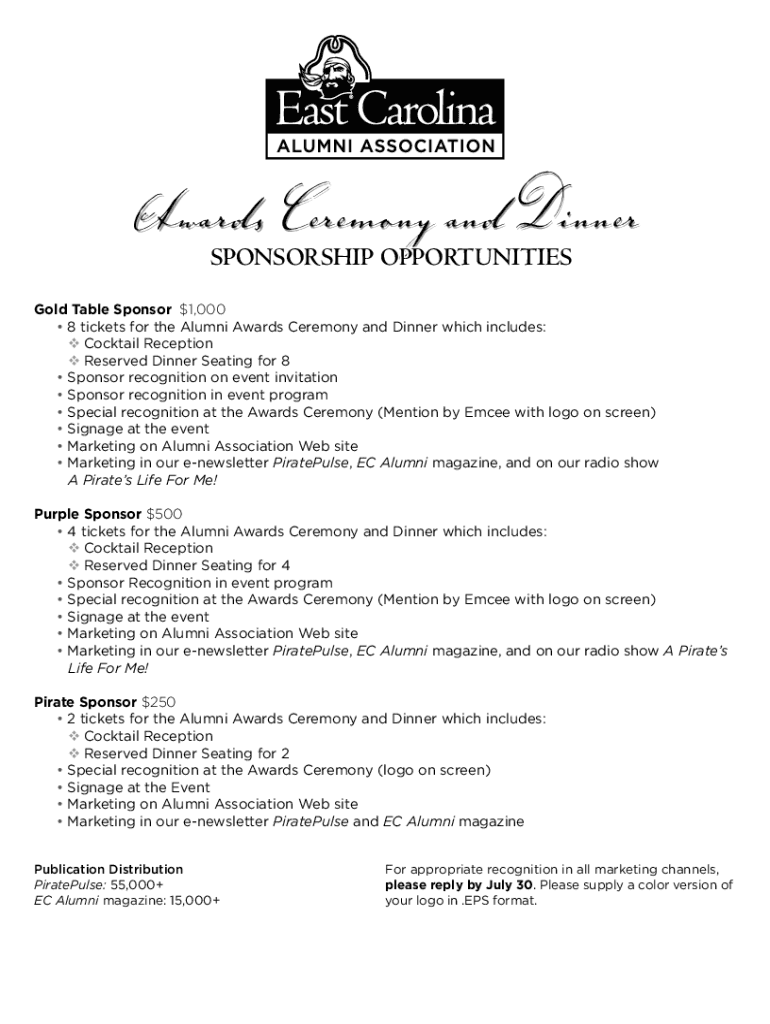 East Carolina
ALUMNI ASSOCIATION

Awards Ceremony and Dinner
SPONSORSHIP OPPORTUNITIES

Gold Table Sponsor $1,000
• 8 tickets for the Alumni Awards Ceremony and Dinner which includes:
❖ Cocktail Reception
❖ Reserved Dinner Seating for 8
• Sponsor recognition on event invitation
• Sponsor recognition in event program
• Special recognition at the Awards Ceremony (Mention by Emcee with logo on screen)
• Signage at the event
• Marketing on Alumni Association Web site
• Marketing in our e-newsletter PiratePulse, EC Alumni magazine, and on our radio show A Pirate's Life For Me!

Purple Sponsor $500
• 4 tickets for the Alumni Awards Ceremony and Dinner which includes:
❖ Cocktail Reception
❖ Reserved Dinner Seating for 4
• Sponsor Recognition in event program
• Special recognition at the Awards Ceremony (Mention by Emcee with logo on screen)
• Signage at the event
• Marketing on Alumni Association Web site
• Marketing in our e-newsletter PiratePulse, EC Alumni magazine, and on our radio show A Pirate's Life For Me!

Pirate Sponsor $250
• 2 tickets for the Alumni Awards Ceremony and Dinner which includes:
❖ Cocktail Reception
❖ Reserved Dinner Seating for 2
• Special recognition at the Awards Ceremony (logo on screen)
• Signage at the Event
• Marketing on Alumni Association Web site
• Marketing in our e-newsletter PiratePulse and EC Alumni magazine

Publication Distribution
PiratePulse: 55,000+
EC Alumni magazine: 15,000+

For appropriate recognition in all marketing channels, please reply by July 30. Please supply a color version of your logo in .EPS format.